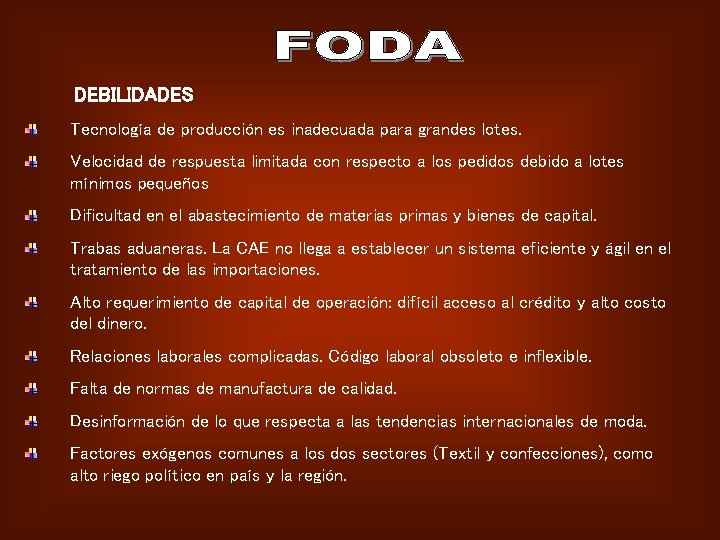 FODA

DEBILIDADES

Tecnología de producción es inadecuada para grandes lotes.

Velocidad de respuesta limitada con respecto a los pedidos debido a lotes mínimos pequeños

Dificultad en el abastecimiento de materias primas y bienes de capital.

Trabas aduaneras. La CAE no llega a establecer un sistema eficiente y ágil en el tratamiento de las importaciones.

Alto requerimiento de capital de operación: difícil acceso al crédito y alto costo del dinero.

Relaciones laborales complicadas. Código laboral obsoleto e inflexible.

Falta de normas de manufactura de calidad.

Desinformación de lo que respecta a las tendencias internacionales de moda.

Factores exógenos comunes a los dos sectores (Textil y confecciones), como alto riego político en país y la región.